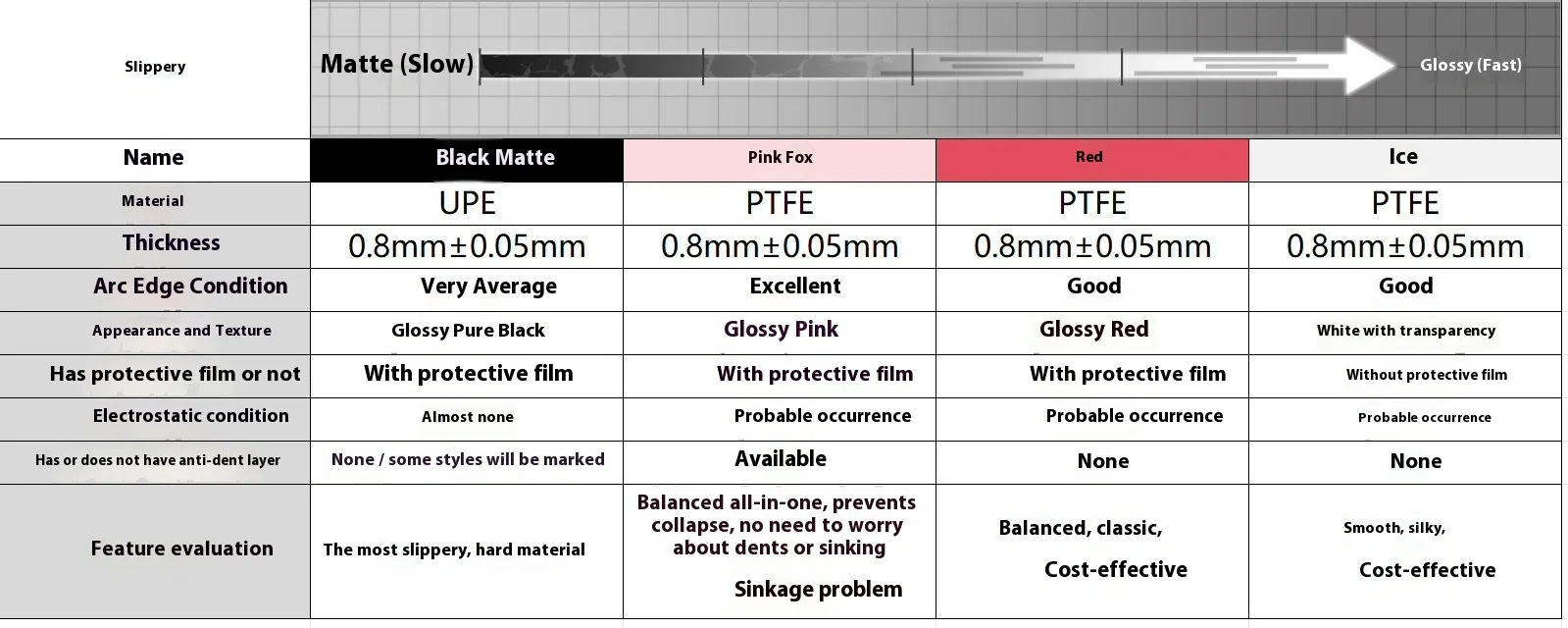 Slippery

Matte (Slow)

Glossy (Fast)

| Name | Black Matte | Pink Fox | Red | Ice |
|---|---|---|---|---|
| Material | UPE | PTFE | PTFE | PTFE |
| Thickness | 0.8mm±0.05mm | 0.8mm±0.05mm | 0.8mm±0.05mm | 0.8mm±0.05mm |
| Arc Edge Condition | Very Average | Excellent | Good | Good |
| Appearance and Texture | Glossy Pure Black | Glossy Pink | Glossy Red | White with transparency |
| Has protective film or not | With protective film | With protective film | With protective film | Without protective film |
| Electrostatic condition | Almost none | Probable occurrence | Probable occurrence | Probable occurrence |
| Has or does not have anti-dent layer | None / some styles will be marked | Available | None | None |
| Feature evaluation | The most slippery, hard material | Balanced all-in-one, prevents collapse, no need to worry about dents or sinking Sinkage problem | Balanced, classic, Cost-effective | Smooth, silky, Cost-effective |